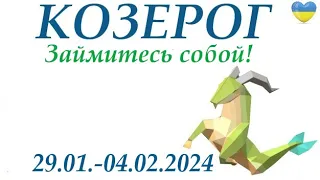 КОЗЕРОГ
Займитесь собой!

29.01.-04.02.2024